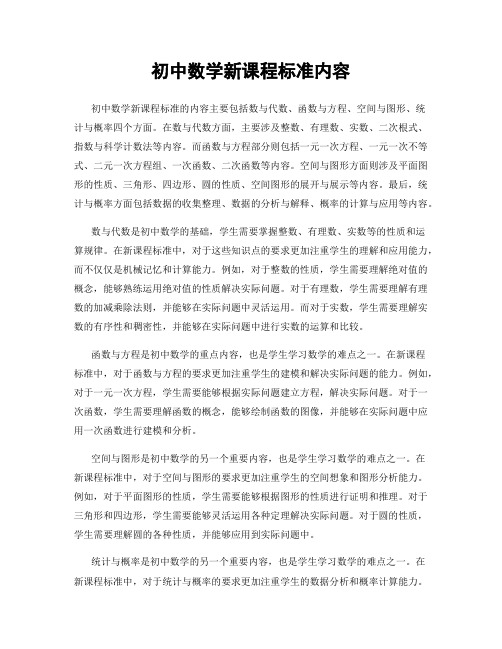 初中数学新课程标准内容

初中数学新课程标准的内容主要包括数与代数、函数与方程、空间与图形、统计与概率四个方面。在数与代数方面，主要涉及整数、有理数、实数、二次根式、指数与科学计数法等内容。而函数与方程部分则包括一元一次方程、一元一次不等式、二元一次方程组、一次函数、二次函数等内容。空间与图形方面则涉及平面图形的性质、三角形、四边形、圆的性质、空间图形的展开与展示等内容。最后，统计与概率方面包括数据的收集整理、数据的分析与解释、概率的计算与应用等内容。

数与代数是初中数学的基础，学生需要掌握整数、有理数、实数等的性质和运算规律。在新课程标准中，对于这些知识点的要求更加注重学生的理解和应用能力，而不仅仅是机械记忆和计算能力。例如，对于整数的性质，学生需要理解绝对值的概念，能够熟练运用绝对值的性质解决实际问题。对于有理数，学生需要理解有理数的加减乘除法则，并能够在实际问题中灵活运用。而对于实数，学生需要理解实数的有序性和稠密性，并能够在实际问题中进行实数的运算和比较。

函数与方程是初中数学的重点内容，也是学生学习数学的难点之一。在新课程标准中，对于函数与方程的要求更加注重学生的建模和解决实际问题的能力。例如，对于一元一次方程，学生需要能够根据实际问题建立方程，解决实际问题。对于一次函数，学生需要理解函数的概念，能够绘制函数的图像，并能够在实际问题中应用一次函数进行建模和分析。

空间与图形是初中数学的另一个重要内容，也是学生学习数学的难点之一。在新课程标准中，对于空间与图形的要求更加注重学生的空间想象和图形分析能力。例如，对于平面图形的性质，学生需要能够根据图形的性质进行证明和推理。对于三角形和四边形，学生需要能够灵活运用各种定理解决实际问题。对于圆的性质，学生需要理解圆的各种性质，并能够应用到实际问题中。

统计与概率是初中数学的另一个重要内容，也是学生学习数学的难点之一。在新课程标准中，对于统计与概率的要求更加注重学生的数据分析和概率计算能力。